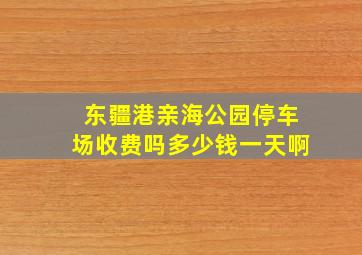 东疆港亲海公园停车场收费吗多少钱一天啊